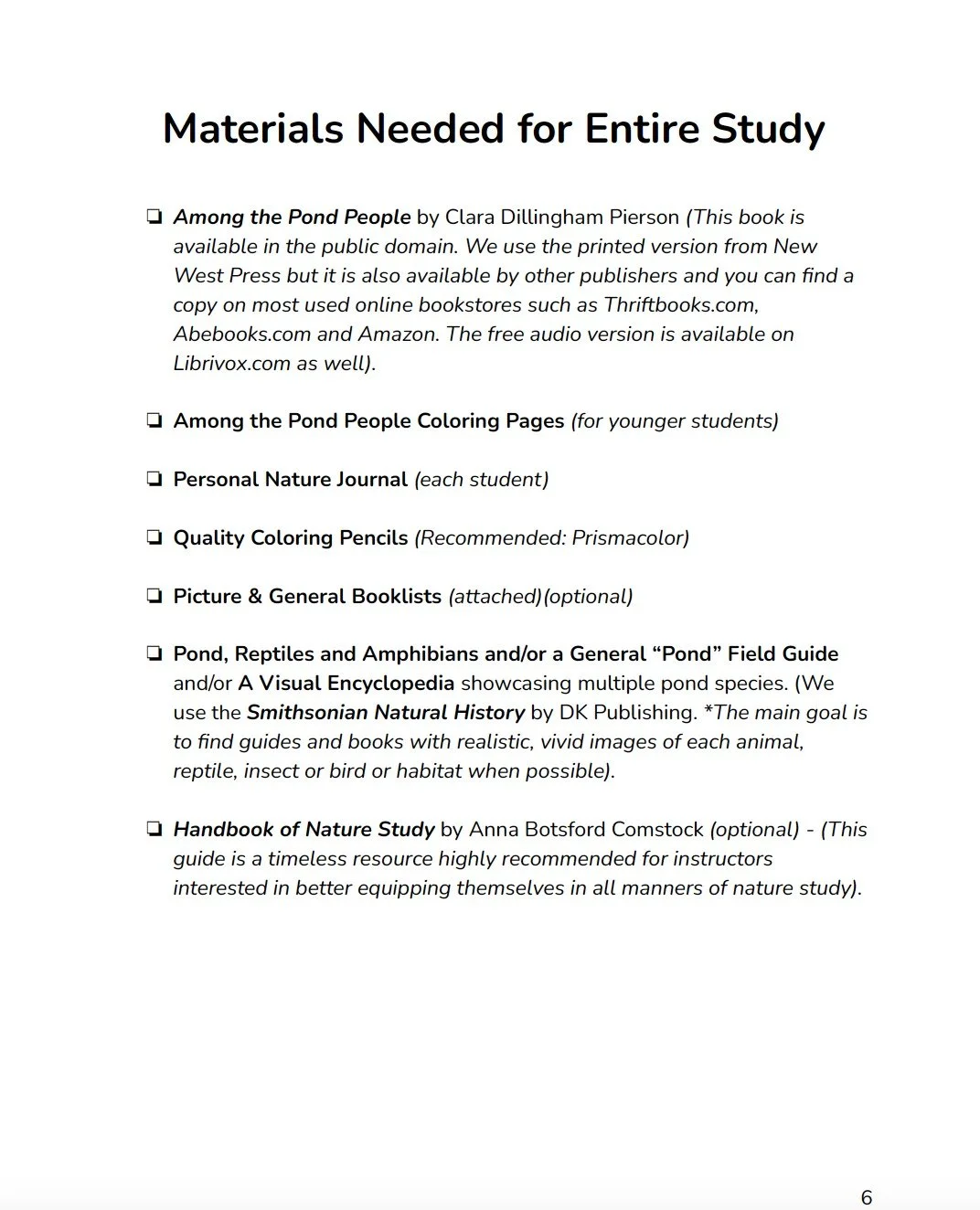 Materials Needed for Entire Study

☐ Among the Pond People by Clara Dillingham Pierson (This book is available in the public domain. We use the printed version from New West Press but it is also available by other publishers and you can find a copy on most used online bookstores such as Thriftbooks.com, Abebooks.com and Amazon. The free audio version is available on Librivox.com as well).

☐ Among the Pond People Coloring Pages (for younger students)

☐ Personal Nature Journal (each student)

☐ Quality Coloring Pencils (Recommended: Prismacolor)

☐ Picture & General Booklists (attached)(optional)

☐ Pond, Reptiles and Amphibians and/or a General "Pond" Field Guide and/or A Visual Encyclopedia showcasing multiple pond species. (We use the Smithsonian Natural History by DK Publishing. *The main goal is to find guides and books with realistic, vivid images of each animal, reptile, insect or bird or habitat when possible).

☐ Handbook of Nature Study by Anna Botsford Comstock (optional) - (This guide is a timeless resource highly recommended for instructors interested in better equipping themselves in all manners of nature study).

6